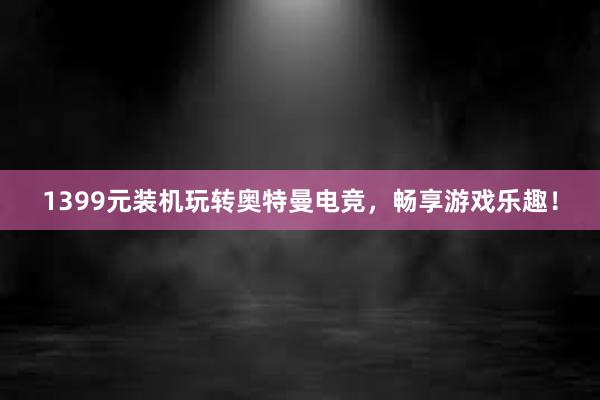 1399元装机玩转奥特曼电竞，畅享游戏乐趣！